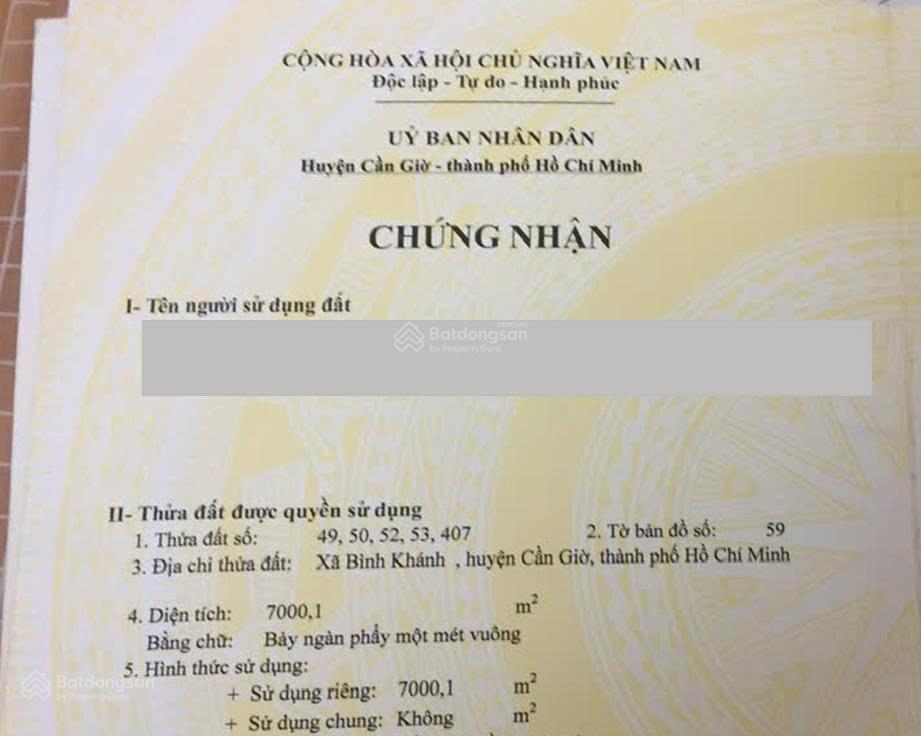 CỘNG HÒA XÃ HỘI CHỦ NGHĨA VIỆT NAM
Độc lập - Tự do - Hạnh phúc

UỶ BAN NHÂN DÂN
Huyện Cần Giờ - thành phố Hồ Chí Minh

CHỨNG NHẬN

I- Tên người sử dụng đất

Batdongsan.com.vn by PropertyGuru

II- Thửa đất được quyền sử dụng
1. Thửa đất số: 49, 50, 52, 53, 407
2. Tờ bản đồ số: 59
3. Địa chỉ thửa đất: Xã Bình Khánh , huyện Cần Giờ, thành phố Hồ Chí Minh

4. Diện tích: 7000,1 $m^2$
Bằng chữ: Bảy ngàn phẩy một mét vuông
5. Hình thức sử dụng:
+ Sử dụng riêng: 7000,1 $m^2$
+ Sử dụng chung: Không $m^2$

Batdongsan by PropertyGuru